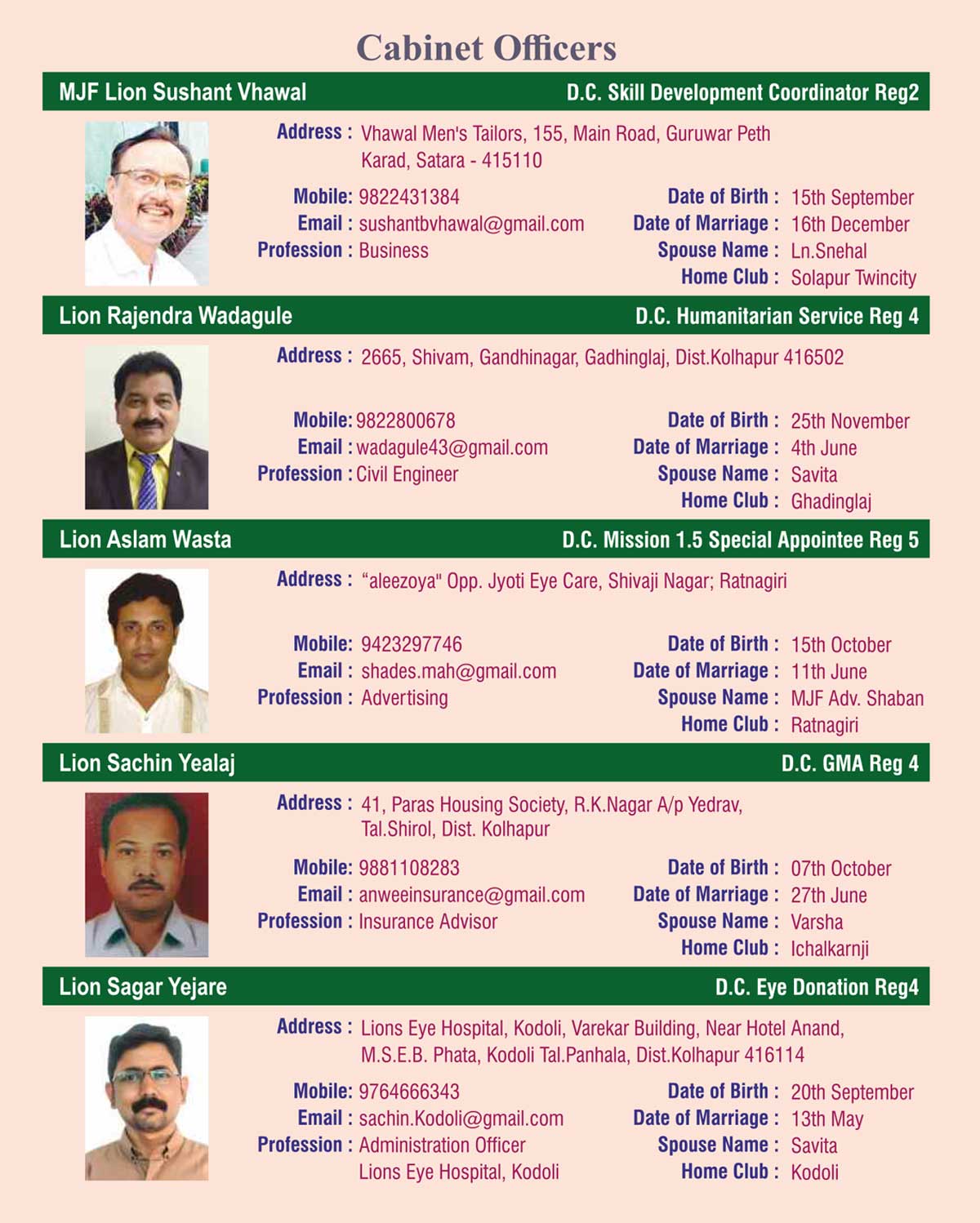 Cabinet Officers

MJF Lion Sushant Vhawal D.C. Skill Development Coordinator Reg2

Address : Vhawal Men's Tailors, 155, Main Road, Guruwar Peth Karad, Satara - 415110

Mobile: 9822431384
Email : sushantbvhawal@gmail.com
Profession : Business

Date of Birth : 15th September
Date of Marriage : 16th December
Spouse Name : Ln.Snehal
Home Club : Solapur Twincity

Lion Rajendra Wadagule D.C. Humanitarian Service Reg 4

Address : 2665, Shivam, Gandhinagar, Gadhinglaj, Dist.Kolhapur 416502

Mobile: 9822800678
Email : wadagule43@gmail.com
Profession : Civil Engineer

Date of Birth : 25th November
Date of Marriage : 4th June
Spouse Name : Savita
Home Club : Ghadinglaj

Lion Aslam Wasta D.C. Mission 1.5 Special Appointee Reg 5

Address : "aleezoya" Opp. Jyoti Eye Care, Shivaji Nagar; Ratnagiri

Mobile: 9423297746
Email : shades.mah@gmail.com
Profession : Advertising

Date of Birth : 15th October
Date of Marriage : 11th June
Spouse Name : MJF Adv. Shaban
Home Club : Ratnagiri

Lion Sachin Yealaj D.C. GMA Reg 4

Address : 41, Paras Housing Society, R.K.Nagar A/p Yedrav, Tal.Shirol, Dist. Kolhapur

Mobile: 9881108283
Email : anweeinsurance@gmail.com
Profession : Insurance Advisor

Date of Birth : 07th October
Date of Marriage : 27th June
Spouse Name : Varsha
Home Club : Ichalkarnji

Lion Sagar Yejare D.C. Eye Donation Reg4

Address : Lions Eye Hospital, Kodoli, Varekar Building, Near Hotel Anand, M.S.E.B. Phata, Kodoli Tal.Panhala, Dist.Kolhapur 416114

Mobile: 9764666343
Email : sachin.Kodoli@gmail.com
Profession : Administration Officer Lions Eye Hospital, Kodoli

Date of Birth : 20th September
Date of Marriage : 13th May
Spouse Name : Savita
Home Club : Kodoli